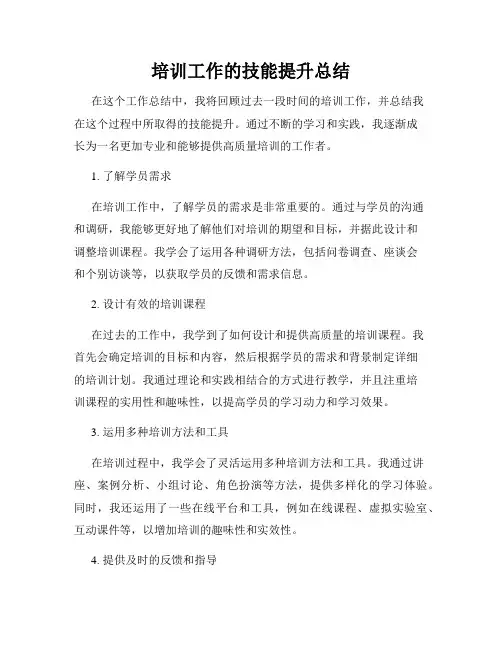 培训工作的技能提升总结

在这个工作总结中，我将回顾过去一段时间的培训工作，并总结我在这个过程中所取得的技能提升。通过不断的学习和实践，我逐渐成长为一名更加专业和能够提供高质量培训的工作者。

1. 了解学员需求

在培训工作中，了解学员的需求是非常重要的。通过与学员的沟通和调研，我能够更好地了解他们对培训的期望和目标，并据此设计和调整培训课程。我学会了运用各种调研方法，包括问卷调查、座谈会和个别访谈等，以获取学员的反馈和需求信息。

2. 设计有效的培训课程

在过去的工作中，我学到了如何设计和提供高质量的培训课程。我首先会确定培训的目标和内容，然后根据学员的需求和背景制定详细的培训计划。我通过理论和实践相结合的方式进行教学，并且注重培训课程的实用性和趣味性，以提高学员的学习动力和学习效果。

3. 运用多种培训方法和工具

在培训过程中，我学会了灵活运用多种培训方法和工具。我通过讲座、案例分析、小组讨论、角色扮演等方法，提供多样化的学习体验。同时，我还运用了一些在线平台和工具，例如在线课程、虚拟实验室、互动课件等，以增加培训的趣味性和实效性。

4. 提供及时的反馈和指导